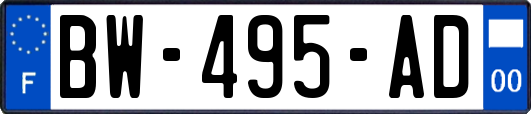 F
BW-495-AD
00